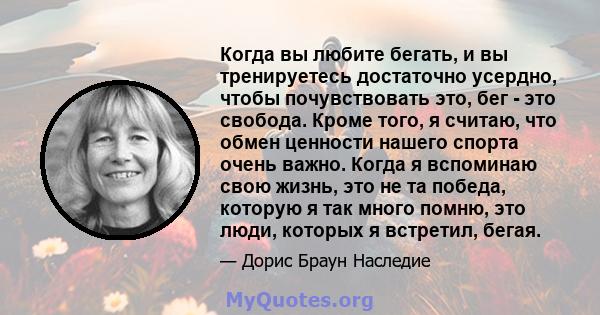 Когда вы любите бегать, и вы тренируетесь достаточно усердно, чтобы почувствовать это, бег - это свобода. Кроме того, я считаю, что обмен ценности нашего спорта очень важно. Когда я вспоминаю свою жизнь, это не та победа, которую я так много помню, это люди, которых я встретил, бегая.

— Дорис Браун Наследие

MyQuotes.org